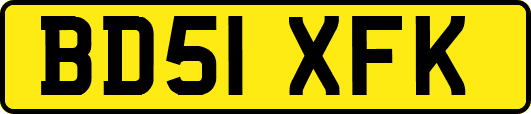 BD51 XFK